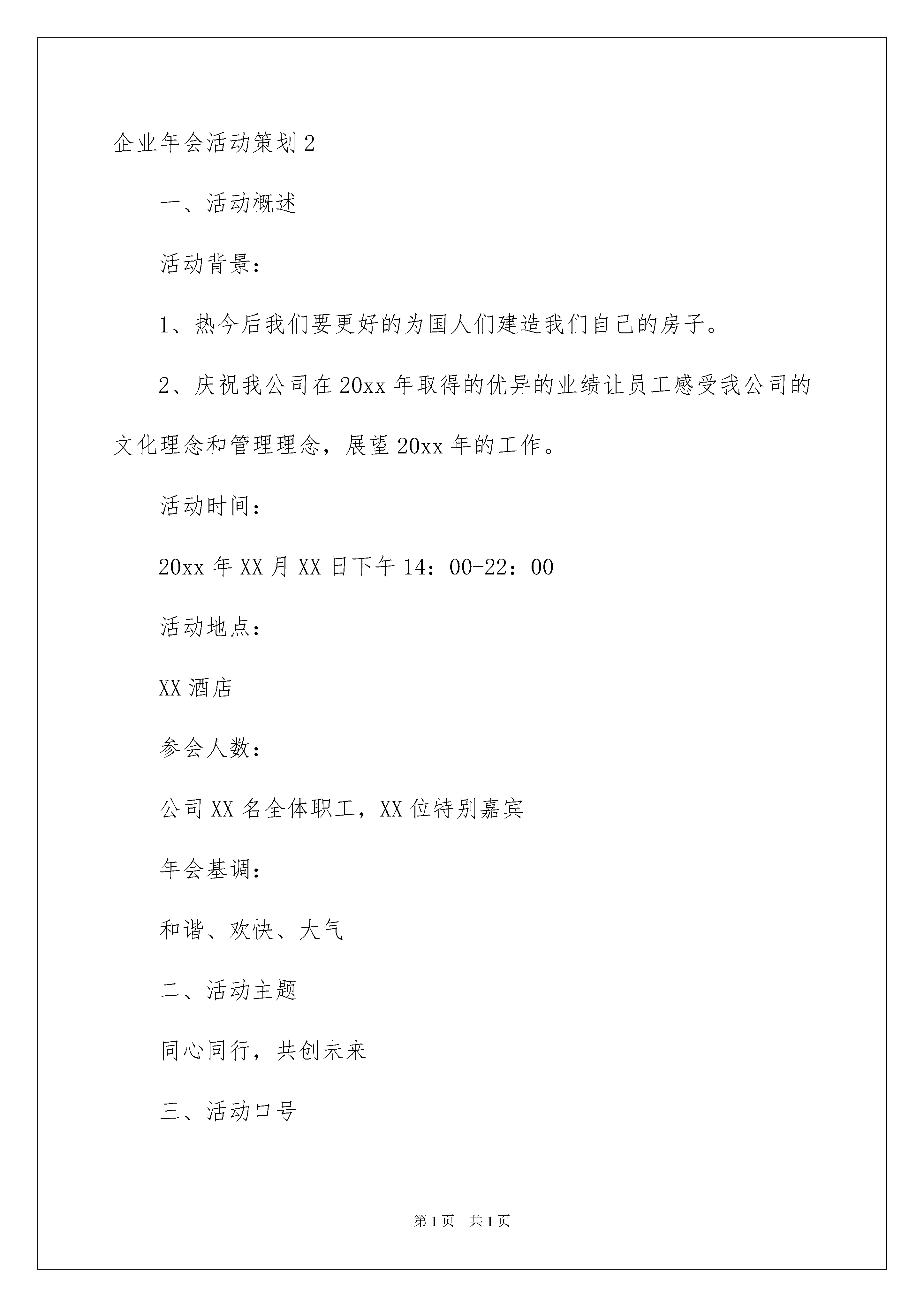 企业年会活动策划 2

一、活动概述

活动背景：

1、热今后我们要更好的为国人们建造我们自己的房子。

2、庆祝我公司在 20xx 年取得的优异的业绩让员工感受我公司的文化理念和管理理念，展望 20xx 年的工作。

活动时间：

20xx 年 XX 月 XX 日下午 14：00-22：00

活动地点：

XX 酒店

参会人数：

公司 XX 名全体职工，XX 位特别嘉宾

年会基调：

和谐、欢快、大气

二、活动主题

同心同行，共创未来

三、活动口号

第 1 页 共 1 页